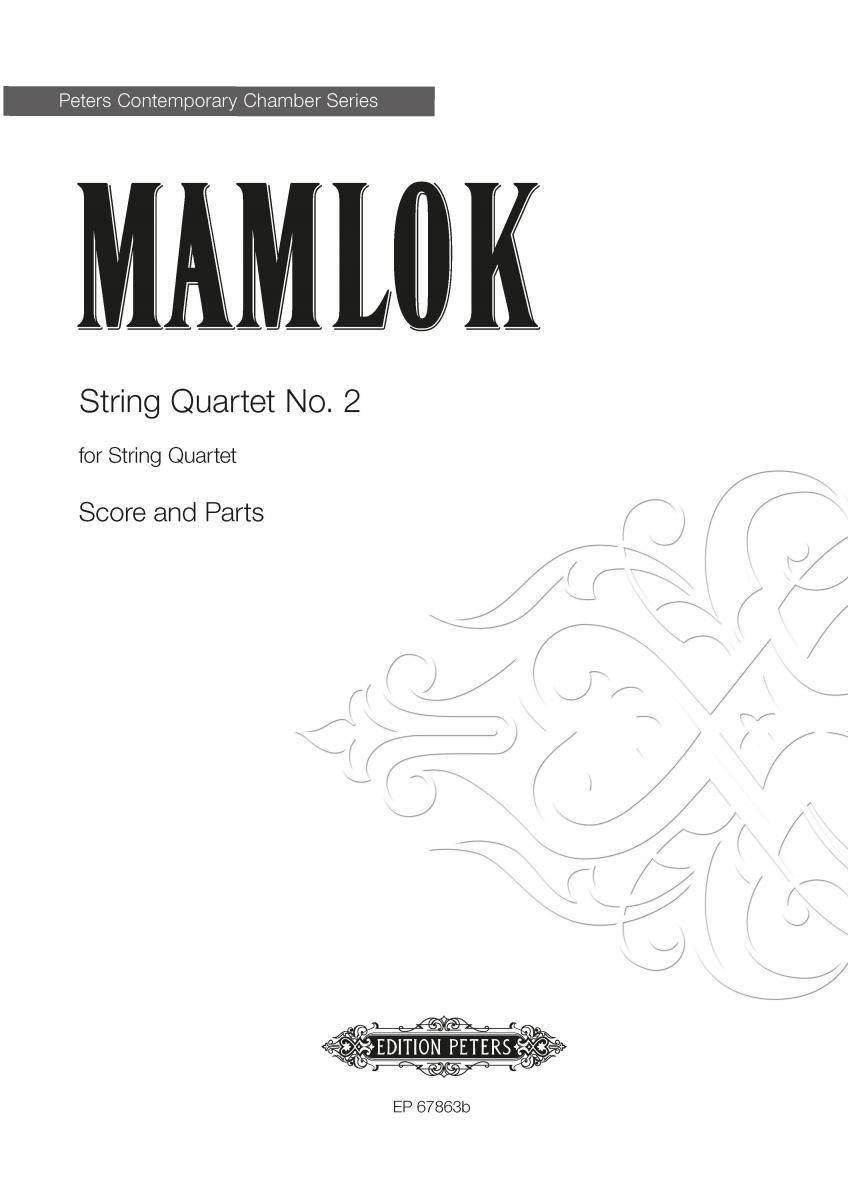 Peters Contemporary Chamber Series

MAMLOK

String Quartet No. 2

for String Quartet

Score and Parts

EDITION PETERS

EP 67863b